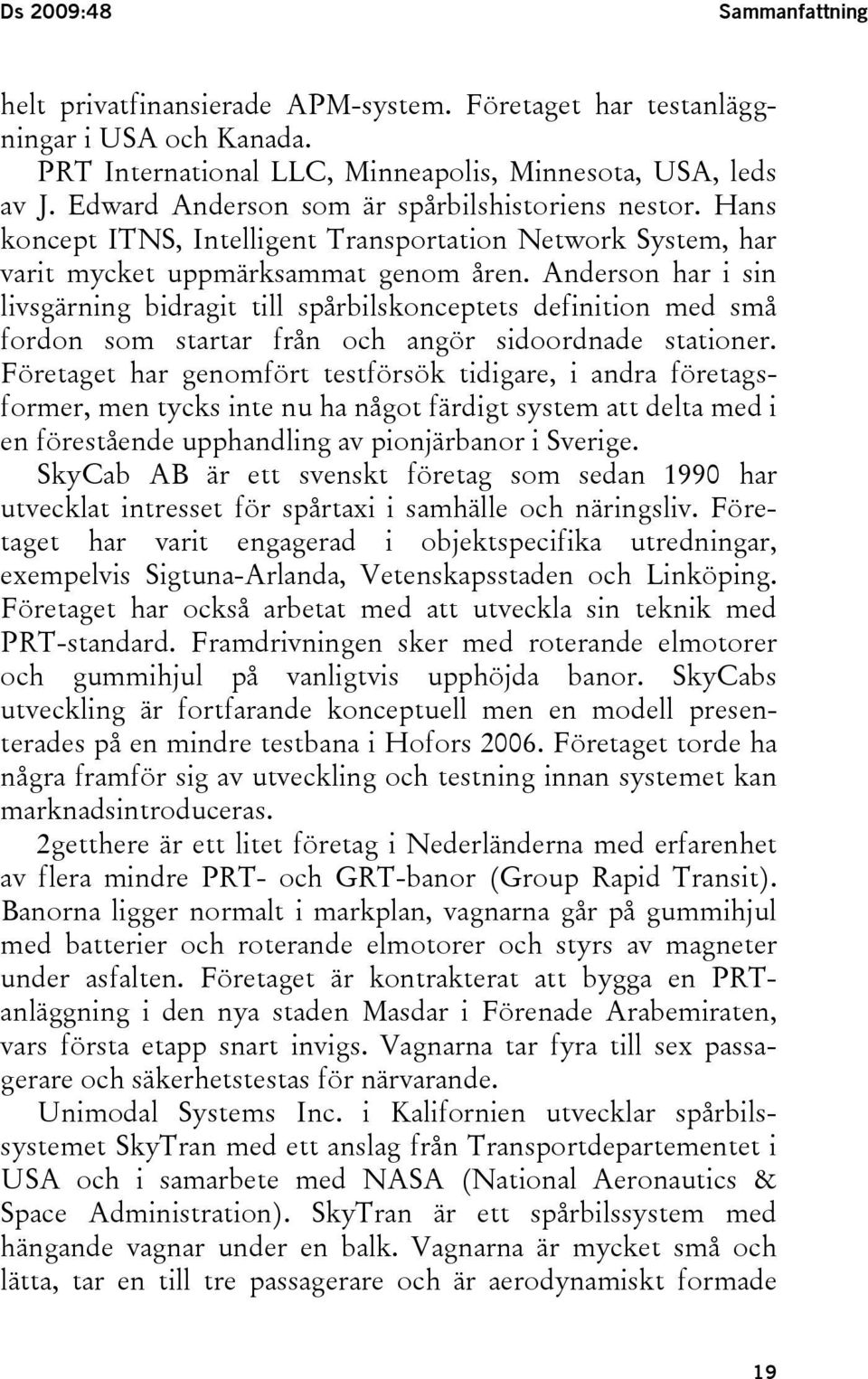 Ds 2009:48 Sammanfattning

helt privatfinansierade APM-system. Företaget har testanläggningar i USA och Kanada.

PRT International LLC, Minneapolis, Minnesota, USA, leds av J. Edward Anderson som är spårbilshistoriens nestor. Hans koncept ITNS, Intelligent Transportation Network System, har varit mycket uppmärksammat genom åren. Anderson har i sin livsgärning bidragit till spårbilskonceptets definition med små fordon som startar från och angör sidoordnade stationer. Företaget har genomfört testförsök tidigare, i andra företagsformer, men tycks inte nu ha något färdigt system att delta med i en förestående upphandling av pionjärbanor i Sverige.

SkyCab AB är ett svenskt företag som sedan 1990 har utvecklat intresset för spårtaxi i samhälle och näringsliv. Företaget har varit engagerad i objektspecifika utredningar, exempelvis Sigtuna-Arlanda, Vetenskapsstaden och Linköping. Företaget har också arbetat med att utveckla sin teknik med PRT-standard. Framdrivningen sker med roterande elmotorer och gummihjul på vanligtvis upphöjda banor. SkyCabs utveckling är fortfarande konceptuell men en modell presenterades på en mindre testbana i Hofors 2006. Företaget torde ha några framför sig av utveckling och testning innan systemet kan marknadsintroduceras.

2getthere är ett litet företag i Nederländerna med erfarenhet av flera mindre PRT- och GRT-banor (Group Rapid Transit). Banorna ligger normalt i markplan, vagnarna går på gummihjul med batterier och roterande elmotorer och styrs av magneter under asfalten. Företaget är kontrakterat att bygga en PRT-anläggning i den nya staden Masdar i Förenade Arabemiraten, vars första etapp snart invigs. Vagnarna tar fyra till sex passagerare och säkerhetstestas för närvarande.

Unimodal Systems Inc. i Kalifornien utvecklar spårbilssystemet SkyTran med ett anslag från Transportdepartementet i USA och i samarbete med NASA (National Aeronautics & Space Administration). SkyTran är ett spårbilssystem med hängande vagnar under en balk. Vagnarna är mycket små och lätta, tar en till tre passagerare och är aerodynamiskt formade

19